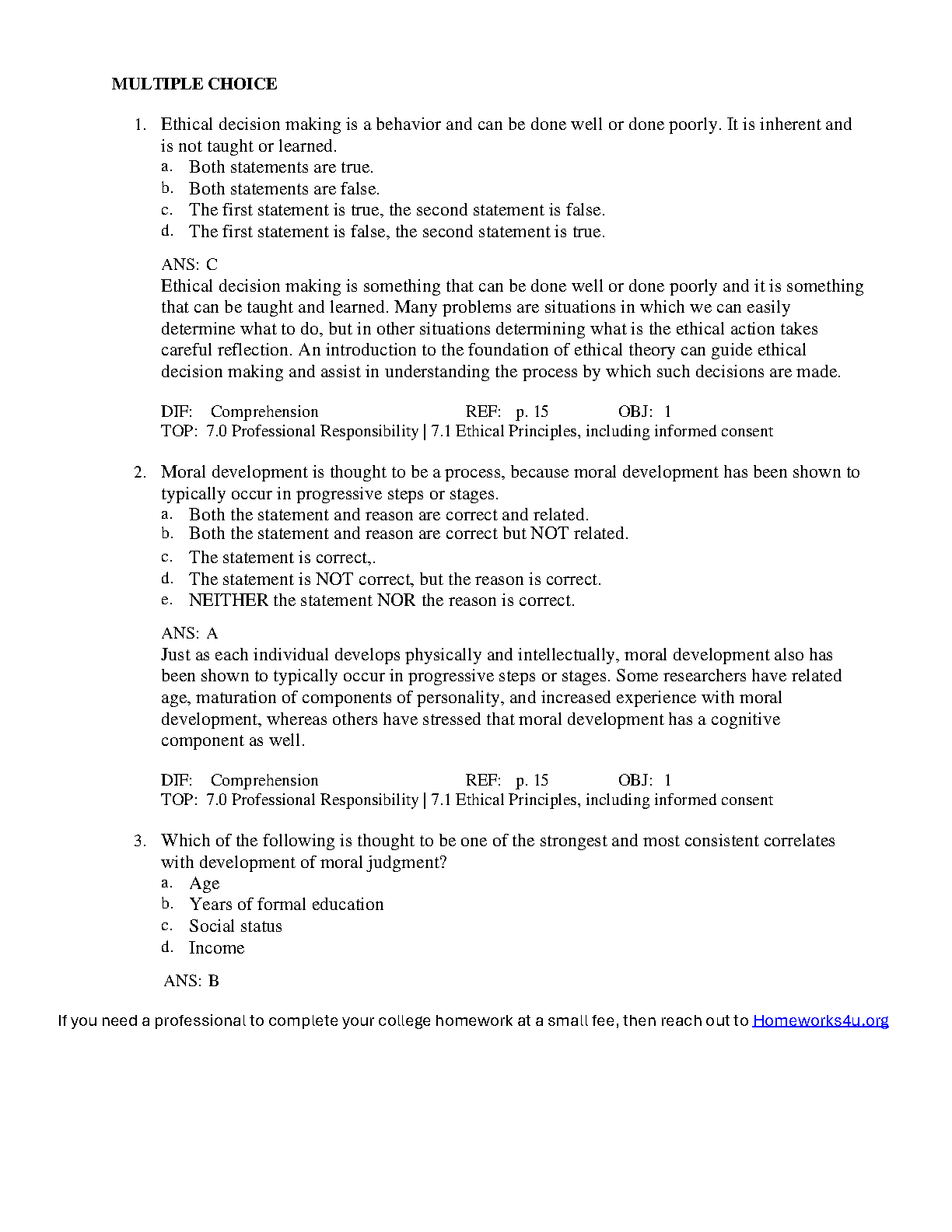 MULTIPLE CHOICE

1. Ethical decision making is a behavior and can be done well or done poorly. It is inherent and is not taught or learned.
a. Both statements are true.
b. Both statements are false.
c. The first statement is true, the second statement is false.
d. The first statement is false, the second statement is true.

ANS: C
Ethical decision making is something that can be done well or done poorly and it is something that can be taught and learned. Many problems are situations in which we can easily determine what to do, but in other situations determining what is the ethical action takes careful reflection. An introduction to the foundation of ethical theory can guide ethical decision making and assist in understanding the process by which such decisions are made.

DIF: Comprehension REF: p. 15 OBJ: 1
TOP: 7.0 Professional Responsibility | 7.1 Ethical Principles, including informed consent

2. Moral development is thought to be a process, because moral development has been shown to typically occur in progressive steps or stages.
a. Both the statement and reason are correct and related.
b. Both the statement and reason are correct but NOT related.
c. The statement is correct,.
d. The statement is NOT correct, but the reason is correct.
e. NEITHER the statement NOR the reason is correct.

ANS: A
Just as each individual develops physically and intellectually, moral development also has been shown to typically occur in progressive steps or stages. Some researchers have related age, maturation of components of personality, and increased experience with moral development, whereas others have stressed that moral development has a cognitive component as well.

DIF: Comprehension REF: p. 15 OBJ: 1
TOP: 7.0 Professional Responsibility | 7.1 Ethical Principles, including informed consent

3. Which of the following is thought to be one of the strongest and most consistent correlates with development of moral judgment?
a. Age
b. Years of formal education
c. Social status
d. Income

ANS: B

If you need a professional to complete your college homework at a small fee, then reach out to Homeworks4u.org